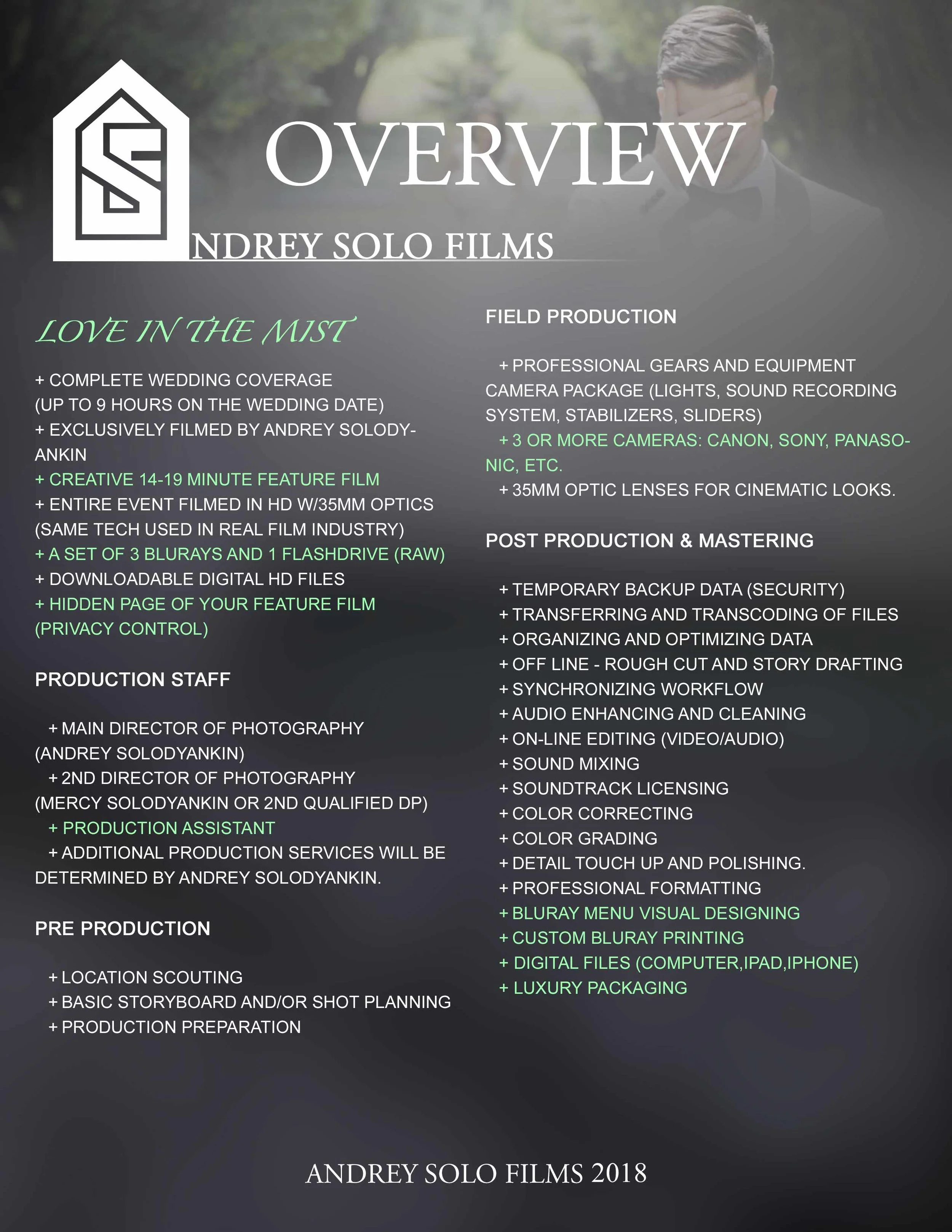 OVERVIEW

NDREY SOLO FILMS

LOVE IN THE MIST

+ COMPLETE WEDDING COVERAGE (UP TO 9 HOURS ON THE WEDDING DATE)
+ EXCLUSIVELY FILMED BY ANDREY SOLODYANKIN
+ CREATIVE 14-19 MINUTE FEATURE FILM
+ ENTIRE EVENT FILMED IN HD W/35MM OPTICS (SAME TECH USED IN REAL FILM INDUSTRY)
+ A SET OF 3 BLURAYS AND 1 FLASHDRIVE (RAW)
+ DOWNLOADABLE DIGITAL HD FILES
+ HIDDEN PAGE OF YOUR FEATURE FILM (PRIVACY CONTROL)

PRODUCTION STAFF

+ MAIN DIRECTOR OF PHOTOGRAPHY (ANDREY SOLODYANKIN)
+ 2ND DIRECTOR OF PHOTOGRAPHY (MERCY SOLODYANKIN OR 2ND QUALIFIED DP)
+ PRODUCTION ASSISTANT
+ ADDITIONAL PRODUCTION SERVICES WILL BE DETERMINED BY ANDREY SOLODYANKIN.

PRE PRODUCTION

+ LOCATION SCOUTING
+ BASIC STORYBOARD AND/OR SHOT PLANNING
+ PRODUCTION PREPARATION

FIELD PRODUCTION

+ PROFESSIONAL GEARS AND EQUIPMENT CAMERA PACKAGE (LIGHTS, SOUND RECORDING SYSTEM, STABILIZERS, SLIDERS)
+ 3 OR MORE CAMERAS: CANON, SONY, PANASONIC, ETC.
+ 35MM OPTIC LENSES FOR CINEMATIC LOOKS.

POST PRODUCTION & MASTERING

+ TEMPORARY BACKUP DATA (SECURITY)
+ TRANSFERRING AND TRANSCODING OF FILES
+ ORGANIZING AND OPTIMIZING DATA
+ OFF LINE - ROUGH CUT AND STORY DRAFTING
+ SYNCHRONIZING WORKFLOW
+ AUDIO ENHANCING AND CLEANING
+ ON-LINE EDITING (VIDEO/AUDIO)
+ SOUND MIXING
+ SOUNDTRACK LICENSING
+ COLOR CORRECTING
+ COLOR GRADING
+ DETAIL TOUCH UP AND POLISHING.
+ PROFESSIONAL FORMATTING
+ BLURAY MENU VISUAL DESIGNING
+ CUSTOM BLURAY PRINTING
+ DIGITAL FILES (COMPUTER,IPAD,IPHONE)
+ LUXURY PACKAGING

ANDREY SOLO FILMS 2018